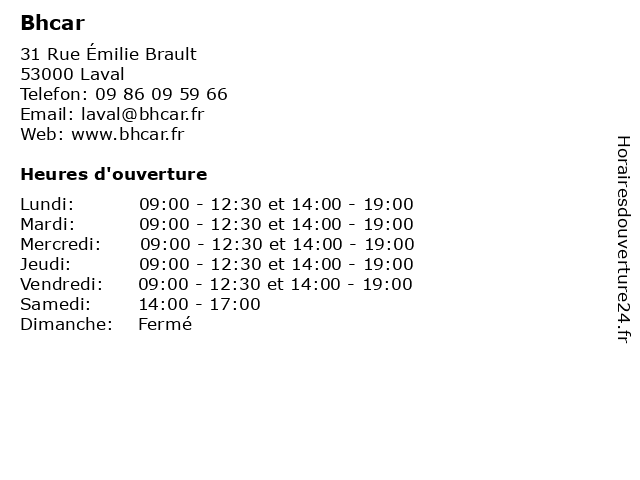 Bhcar

31 Rue Émilie Brault
53000 Laval
Telefon: 09 86 09 59 66
Email: laval@bhcar.fr
Web: www.bhcar.fr

Heures d'ouverture

| | |
|---|---|
| Lundi: | 09:00 - 12:30 et 14:00 - 19:00 |
| Mardi: | 09:00 - 12:30 et 14:00 - 19:00 |
| Mercredi: | 09:00 - 12:30 et 14:00 - 19:00 |
| Jeudi: | 09:00 - 12:30 et 14:00 - 19:00 |
| Vendredi: | 09:00 - 12:30 et 14:00 - 19:00 |
| Samedi: | 14:00 - 17:00 |
| Dimanche: | Fermé |

Horairesdouverture24.fr